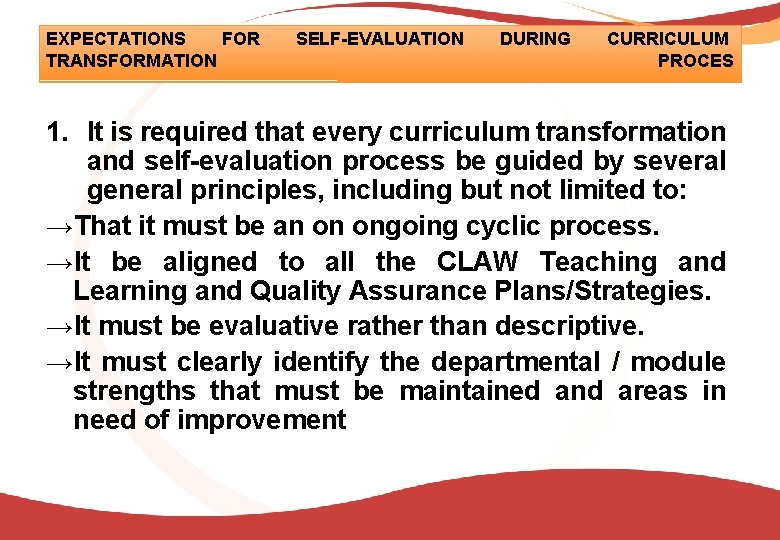 EXPECTATIONS FOR SELF-EVALUATION DURING CURRICULUM TRANSFORMATION PROCES

1. It is required that every curriculum transformation and self-evaluation process be guided by several general principles, including but not limited to:

→That it must be an on ongoing cyclic process.

→It be aligned to all the CLAW Teaching and Learning and Quality Assurance Plans/Strategies.

→It must be evaluative rather than descriptive.

→It must clearly identify the departmental / module strengths that must be maintained and areas in need of improvement